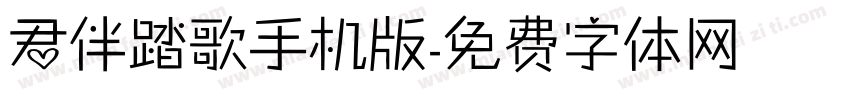 君伴踏歌手机版-免费字体网